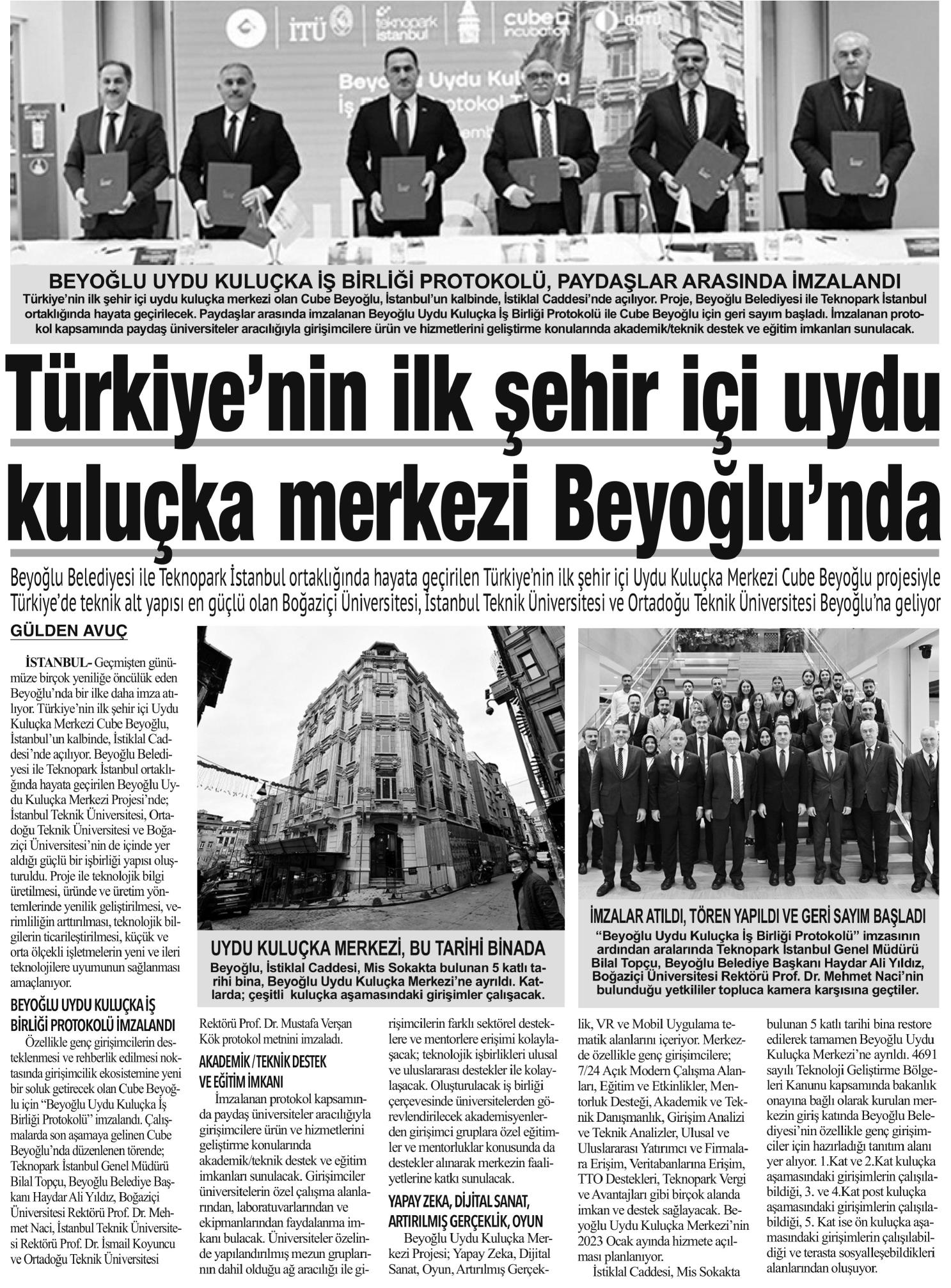 İTÜ teknopark istanbul cube incubation

BEYOĞLU UYDU KULUÇKA İŞ BİRLİĞİ PROTOKOLÜ, PAYDAŞLAR ARASINDA İMZALANDI
Türkiye'nin ilk şehir içi uydu kuluçka merkezi olan Cube Beyoğlu, İstanbul'un kalbinde, İstiklal Caddesi'nde açılıyor. Proje, Beyoğlu Belediyesi ile Teknopark İstanbul ortaklığında hayata geçirilecek. Paydaşlar arasında imzalanan Beyoğlu Uydu Kuluçka İş Birliği Protokolü ile Cube Beyoğlu için geri sayım başladı. İmzalanan protokol kapsamında paydaş üniversiteler aracılığıyla girişimcilere ürün ve hizmetlerini geliştirme konularında akademik/teknik destek ve eğitim imkanları sunulacak.

Türkiye'nin ilk şehir içi uydu kuluçka merkezi Beyoğlu'nda

Beyoğlu Belediyesi ile Teknopark İstanbul ortaklığında hayata geçirilen Türkiye'nin ilk şehir içi Uydu Kuluçka Merkezi Cube Beyoğlu projesiyle Türkiye'de teknik alt yapısı en güçlü olan Boğaziçi Üniversitesi, İstanbul Teknik Üniversitesi ve Ortadoğu Teknik Üniversitesi Beyoğlu'na geliyor

GÜLDEN AVUÇ

İSTANBUL- Geçmişten günümüze birçok yeniliğe öncülük eden Beyoğlu'nda bir ilke daha imza atılıyor. Türkiye'nin ilk şehir içi Uydu Kuluçka Merkezi Cube Beyoğlu, İstanbul'un kalbinde, İstiklal Caddesi'nde açılıyor. Beyoğlu Belediyesi ile Teknopark İstanbul ortaklığında hayata geçirilen Beyoğlu Uydu Kuluçka Merkezi Projesi'nde; İstanbul Teknik Üniversitesi, Ortadoğu Teknik Üniversitesi ve Boğaziçi Üniversitesi'nin de içinde yer aldığı güçlü bir işbirliği yapısı oluşturuldu. Proje ile teknolojik bilgi üretilmesi, üründe ve üretim yöntemlerinde yenilik geliştirilmesi, verimliliğin arttırılması, teknolojik bilgilerin ticarileştirilmesi, küçük ve orta ölçekli işletmelerin yeni ve ileri teknolojilere uyumunun sağlanması amaçlanıyor.

BEYOĞLU UYDU KULUÇKA İŞ BİRLİĞİ PROTOKOLÜ İMZALANDI
Özellikle genç girişimcilerin desteklenmesi ve rehberlik edilmesi noktasında girişimcilik ekosistemine yeni bir soluk getirecek olan Cube Beyoğlu için "Beyoğlu Uydu Kuluçka İş Birliği Protokolü" imzalandı. Çalışmalarda son aşamaya gelinen Cube Beyoğlu'nda düzenlenen törende; Teknopark İstanbul Genel Müdürü Bilal Topçu, Beyoğlu Belediye Başkanı Haydar Ali Yıldız, Boğaziçi Üniversitesi Rektörü Prof. Dr. Mehmet Naci, İstanbul Teknik Üniversitesi Rektörü Prof. Dr. İsmail Koyuncu ve Ortadoğu Teknik Üniversitesi

UYDU KULUÇKA MERKEZİ, BU TARİHİ BİNADA
Beyoğlu, İstiklal Caddesi, Mis Sokakta bulunan 5 katlı tarihi bina, Beyoğlu Uydu Kuluçka Merkezi'ne ayrıldı. Katlarda; çeşitli kuluçka aşamasındaki girişimler çalışacak.

Rektörü Prof. Dr. Mustafa Verşan Kök protokol metnini imzaladı.

AKADEMİK / TEKNİK DESTEK VE EĞİTİM İMKANI
İmzalanan protokol kapsamında paydaş üniversiteler aracılığıyla girişimcilere ürün ve hizmetlerini geliştirme konularında akademik/teknik destek ve eğitim imkanları sunulacak. Girişimciler üniversitelerin özel çalışma alanlarından, laboratuvarlarından ve ekipmanlarından faydalanma imkanı bulacak. Üniversiteler özelinde yapılandırılmış mezun gruplarının dahil olduğu ağ aracılığı ile girişimcilerin farklı sektörel desteklere ve mentorlere erişimi kolaylaşacak; teknolojik işbirlikleri ulusal ve uluslararası destekler ile kolaylaşacak. Oluşturulacak iş birliği çerçevesinde üniversitelerden görevlendirilecek akademisyenlerden girişimci gruplara özel eğitimler ve mentorluklar konusunda da destekler alınarak merkezin faaliyetlerine katkı sunulacak.

YAPAY ZEKA, DİJİTAL SANAT, ARTIRILMIŞ GERÇEKLİK, OYUN
Beyoğlu Uydu Kuluçka Merkezi Projesi; Yapay Zeka, Dijital Sanat, Oyun, Artırılmış Gerçeklik, VR ve Mobil Uygulama tematik alanlarını içeriyor. Merkezde özellikle genç girişimcilere; 7/24 Açık Modern Çalışma Alanları, Eğitim ve Etkinlikler, Mentorluk Desteği, Akademik ve Teknik Danışmanlık, Girişim Analizi ve Teknik Analizler, Ulusal ve Uluslararası Yatırımcı ve Firmalara Erişim, Veritabanlarına Erişim, TTO Destekleri, Teknopark Vergi ve Avantajları gibi birçok alanda imkan ve destek sağlayacak. Beyoğlu Uydu Kuluçka Merkezi'nin 2023 Ocak ayında hizmete açılması planlanıyor.
İstiklal Caddesi, Mis Sokakta

İMZALAR ATILDI, TÖREN YAPILDI VE GERİ SAYIM BAŞLADI
"Beyoğlu Uydu Kuluçka İş Birliği Protokolü" imzasının ardından aralarında Teknopark İstanbul Genel Müdürü Bilal Topçu, Beyoğlu Belediye Başkanı Haydar Ali Yıldız, Boğaziçi Üniversitesi Rektörü Prof. Dr. Mehmet Naci'nin bulunduğu yetkililer topluca kamera karşısına geçtiler.

bulunan 5 katlı tarihi bina restore edilerek tamamen Beyoğlu Uydu Kuluçka Merkezi'ne ayrıldı. 4691 sayılı Teknoloji Geliştirme Bölgeleri Kanunu kapsamında bakanlık onayına bağlı olarak kurulan merkezin giriş katında Beyoğlu Belediyesi'nin özellikle genç girişimciler için hazırladığı tanıtım alanı yer alıyor. 1.Kat ve 2.Kat kuluçka aşamasındaki girişimlerin çalışılabildiği, 3. ve 4.Kat post kuluçka aşamasındaki girişimlerin çalışılabildiği, 5. Kat ise ön kuluçka aşamasındaki girişimlerin çalışılabildiği ve terasta sosyalleşebildikleri alanlarından oluşuyor.